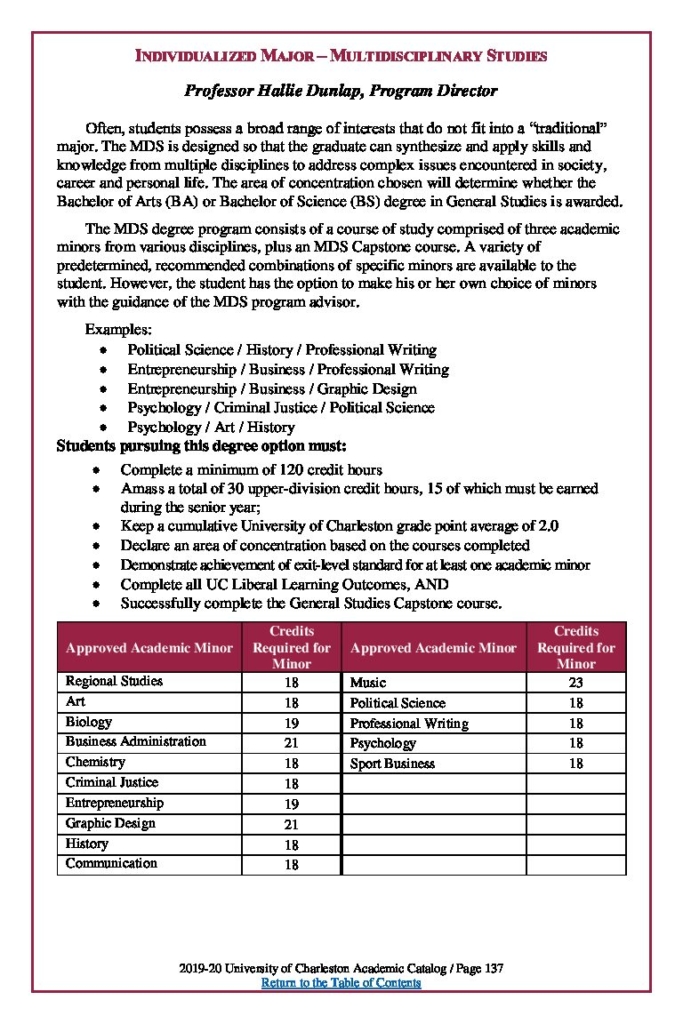 INDIVIDUALIZED MAJOR – MULTIDISCIPLINARY STUDIES

Professor Hallie Dunlap, Program Director

Often, students possess a broad range of interests that do not fit into a "traditional" major. The MDS is designed so that the graduate can synthesize and apply skills and knowledge from multiple disciplines to address complex issues encountered in society, career and personal life. The area of concentration chosen will determine whether the Bachelor of Arts (BA) or Bachelor of Science (BS) degree in General Studies is awarded.

The MDS degree program consists of a course of study comprised of three academic minors from various disciplines, plus an MDS Capstone course. A variety of predetermined, recommended combinations of specific minors are available to the student. However, the student has the option to make his or her own choice of minors with the guidance of the MDS program advisor.

Examples:
• Political Science / History / Professional Writing
• Entrepreneurship / Business / Professional Writing
• Entrepreneurship / Business / Graphic Design
• Psychology / Criminal Justice / Political Science
• Psychology / Art / History

Students pursuing this degree option must:
• Complete a minimum of 120 credit hours
• Amass a total of 30 upper-division credit hours, 15 of which must be earned during the senior year;
• Keep a cumulative University of Charleston grade point average of 2.0
• Declare an area of concentration based on the courses completed
• Demonstrate achievement of exit-level standard for at least one academic minor
• Complete all UC Liberal Learning Outcomes, AND
• Successfully complete the General Studies Capstone course.

| Approved Academic Minor | Credits Required for Minor | Approved Academic Minor | Credits Required for Minor |
|---|---|---|---|
| Regional Studies | 18 | Music | 23 |
| Art | 18 | Political Science | 18 |
| Biology | 19 | Professional Writing | 18 |
| Business Administration | 21 | Psychology | 18 |
| Chemistry | 18 | Sport Business | 18 |
| Criminal Justice | 18 | | |
| Entrepreneurship | 19 | | |
| Graphic Design | 21 | | |
| History | 18 | | |
| Communication | 18 | | |

2019-20 University of Charleston Academic Catalog / Page 137
Return to the Table of Contents